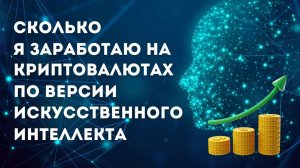 СКОЛЬКО
Я ЗАРАБОТАЮ НА
КРИПТОВАЛЮТАХ
ПО ВЕРСИИ
ИСКУССТВЕННОГО
ИНТЕЛЛЕКТА